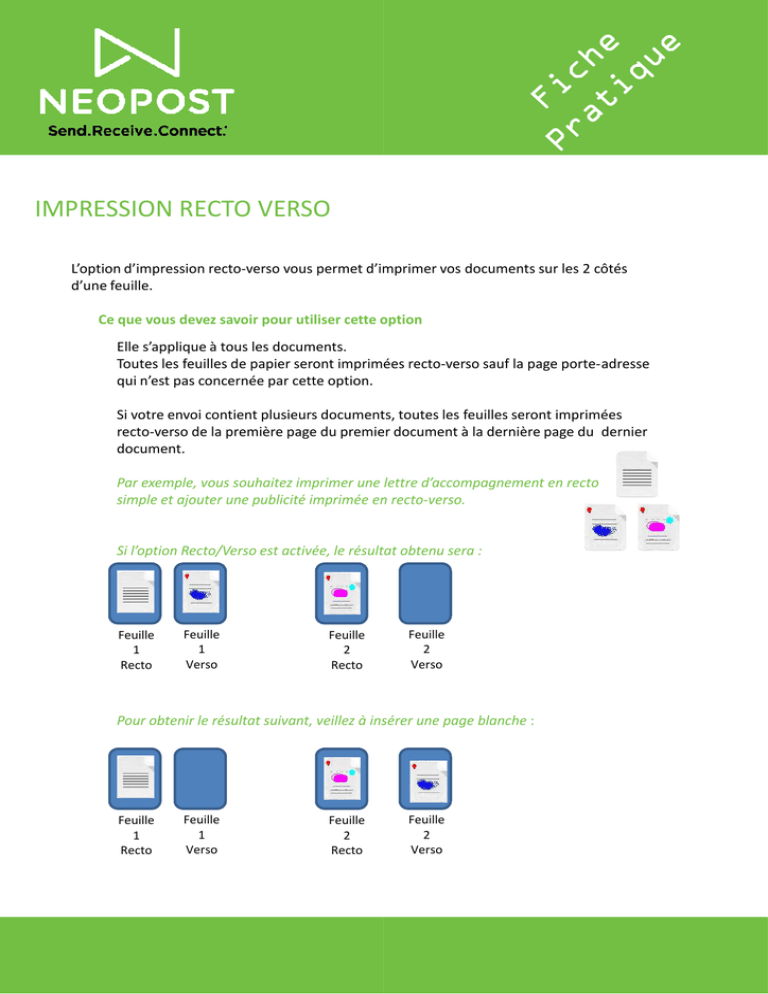 NEOPOST
Send.Receive.Connect.

Fiche Pratique

IMPRESSION RECTO VERSO

L'option d'impression recto-verso vous permet d'imprimer vos documents sur les 2 côtés d'une feuille.

Ce que vous devez savoir pour utiliser cette option

Elle s'applique à tous les documents.
Toutes les feuilles de papier seront imprimées recto-verso sauf la page porte-adresse qui n'est pas concernée par cette option.

Si votre envoi contient plusieurs documents, toutes les feuilles seront imprimées recto-verso de la première page du premier document à la dernière page du dernier document.

Par exemple, vous souhaitez imprimer une lettre d'accompagnement en recto simple et ajouter une publicité imprimée en recto-verso.

Si l'option Recto/Verso est activée, le résultat obtenu sera :

Feuille 1 Recto
Feuille 1 Verso
Feuille 2 Recto
Feuille 2 Verso

Pour obtenir le résultat suivant, veillez à insérer une page blanche :

Feuille 1 Recto
Feuille 1 Verso
Feuille 2 Recto
Feuille 2 Verso